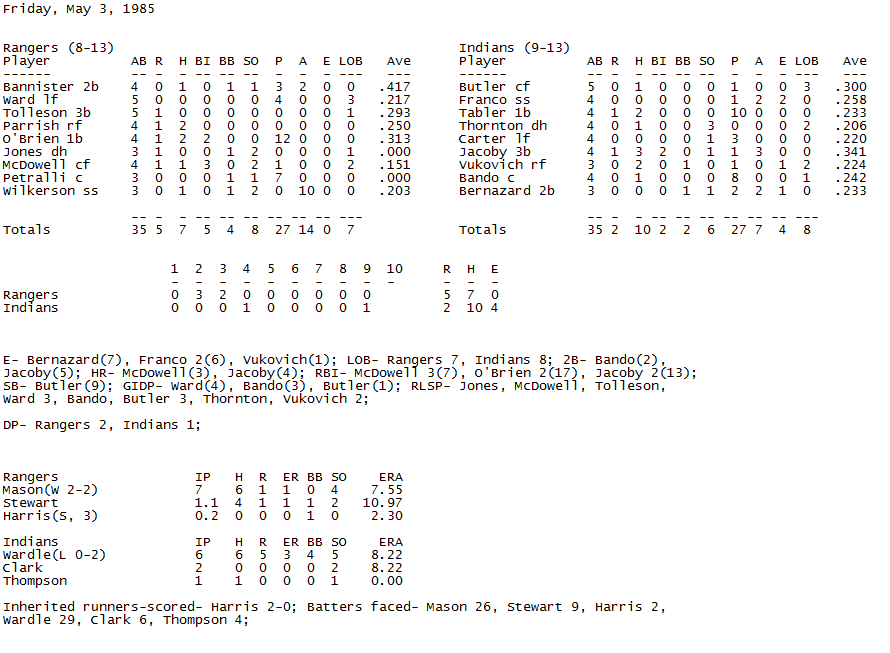 Friday, May 3, 1985

Rangers (8-13)

| Player | AB | R | H | BI | BB | SO | P | A | E | LOB | Ave |
|---|---|---|---|---|---|---|---|---|---|---|---|
| Bannister 2b | 4 | 0 | 1 | 0 | 1 | 1 | 3 | 2 | 0 | 0 | .417 |
| Ward lf | 5 | 0 | 0 | 0 | 0 | 0 | 4 | 0 | 0 | 3 | .217 |
| Tolleson 3b | 5 | 1 | 0 | 0 | 0 | 0 | 0 | 0 | 0 | 1 | .293 |
| Parrish rf | 4 | 1 | 2 | 0 | 0 | 0 | 0 | 0 | 0 | 0 | .250 |
| O'Brien 1b | 4 | 1 | 2 | 2 | 0 | 0 | 12 | 0 | 0 | 0 | .313 |
| Jones dh | 3 | 1 | 0 | 0 | 1 | 2 | 0 | 0 | 0 | 1 | .000 |
| McDowell cf | 4 | 1 | 1 | 3 | 0 | 2 | 1 | 0 | 0 | 2 | .151 |
| Petralli c | 3 | 0 | 0 | 0 | 1 | 1 | 7 | 0 | 0 | 0 | .000 |
| Wilkerson ss | 3 | 0 | 1 | 0 | 1 | 2 | 0 | 10 | 0 | 0 | .203 |
| Totals | 35 | 5 | 7 | 5 | 4 | 8 | 27 | 14 | 0 | 7 | |

Indians (9-13)

| Player | AB | R | H | BI | BB | SO | P | A | E | LOB | Ave |
|---|---|---|---|---|---|---|---|---|---|---|---|
| Butler cf | 5 | 0 | 1 | 0 | 0 | 0 | 1 | 0 | 0 | 3 | .300 |
| Franco ss | 4 | 0 | 0 | 0 | 0 | 0 | 1 | 2 | 2 | 0 | .258 |
| Tabler 1b | 4 | 1 | 2 | 0 | 0 | 0 | 10 | 0 | 0 | 0 | .233 |
| Thornton dh | 4 | 0 | 1 | 0 | 0 | 3 | 0 | 0 | 0 | 2 | .206 |
| Carter lf | 4 | 0 | 0 | 0 | 0 | 1 | 3 | 0 | 0 | 0 | .220 |
| Jacoby 3b | 4 | 1 | 3 | 2 | 0 | 1 | 1 | 3 | 0 | 0 | .341 |
| Vukovich rf | 3 | 0 | 2 | 0 | 1 | 0 | 1 | 0 | 1 | 2 | .224 |
| Bando c | 4 | 0 | 1 | 0 | 0 | 0 | 8 | 0 | 0 | 1 | .242 |
| Bernazard 2b | 3 | 0 | 0 | 0 | 1 | 1 | 2 | 2 | 1 | 0 | .233 |
| Totals | 35 | 2 | 10 | 2 | 2 | 6 | 27 | 7 | 4 | 8 | |

| | 1 | 2 | 3 | 4 | 5 | 6 | 7 | 8 | 9 | 10 | R | H | E |
|---|---|---|---|---|---|---|---|---|---|---|---|---|---|
| Rangers | 0 | 3 | 2 | 0 | 0 | 0 | 0 | 0 | 0 | | 5 | 7 | 0 |
| Indians | 0 | 0 | 0 | 1 | 0 | 0 | 0 | 0 | 1 | | 2 | 10 | 4 |

E- Bernazard(7), Franco 2(6), Vukovich(1); LOB- Rangers 7, Indians 8; 2B- Bando(2), Jacoby(5); HR- McDowell(3), Jacoby(4); RBI- McDowell 3(7), O'Brien 2(17), Jacoby 2(13); SB- Butler(9); GIDP- Ward(4), Bando(3), Butler(1); RLSP- Jones, McDowell, Tolleson, Ward 3, Bando, Butler 3, Thornton, Vukovich 2;

DP- Rangers 2, Indians 1;

| Rangers | IP | H | R | ER | BB | SO | ERA |
|---|---|---|---|---|---|---|---|
| Mason(W 2-2) | 7 | 6 | 1 | 1 | 0 | 4 | 7.55 |
| Stewart | 1.1 | 4 | 1 | 1 | 1 | 2 | 10.97 |
| Harris(S, 3) | 0.2 | 0 | 0 | 0 | 1 | 0 | 2.30 |

| Indians | IP | H | R | ER | BB | SO | ERA |
|---|---|---|---|---|---|---|---|
| Wardle(L 0-2) | 6 | 6 | 5 | 3 | 4 | 5 | 8.22 |
| Clark | 2 | 0 | 0 | 0 | 0 | 2 | 8.22 |
| Thompson | 1 | 1 | 0 | 0 | 0 | 1 | 0.00 |

Inherited runners-scored- Harris 2-0; Batters faced- Mason 26, Stewart 9, Harris 2, Wardle 29, Clark 6, Thompson 4;